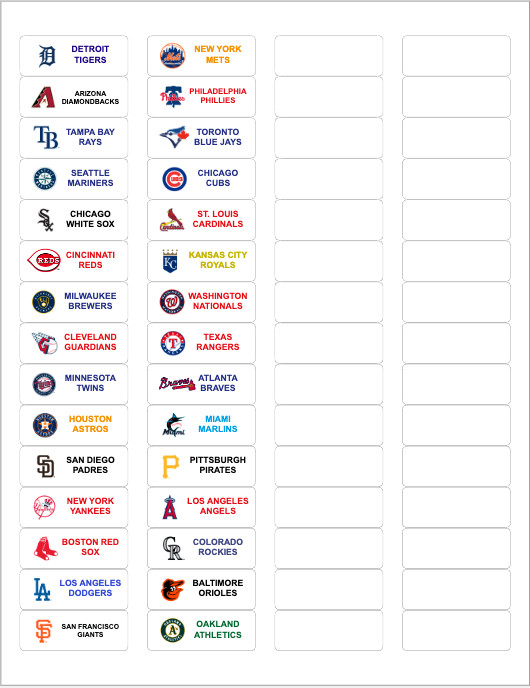 DETROIT TIGERS

ARIZONA DIAMONDBACKS

TAMPA BAY RAYS

SEATTLE MARINERS

CHICAGO WHITE SOX

CINCINNATI REDS

MILWAUKEE BREWERS

CLEVELAND GUARDIANS

MINNESOTA TWINS

HOUSTON ASTROS

SAN DIEGO PADRES

NEW YORK YANKEES

BOSTON RED SOX

LOS ANGELES DODGERS

SAN FRANCISCO GIANTS

NEW YORK METS

PHILADELPHIA PHILLIES

TORONTO BLUE JAYS

CHICAGO CUBS

ST. LOUIS CARDINALS

KANSAS CITY ROYALS

WASHINGTON NATIONALS

TEXAS RANGERS

ATLANTA BRAVES

MIAMI MARLINS

PITTSBURGH PIRATES

LOS ANGELES ANGELS

COLORADO ROCKIES

BALTIMORE ORIOLES

OAKLAND ATHLETICS